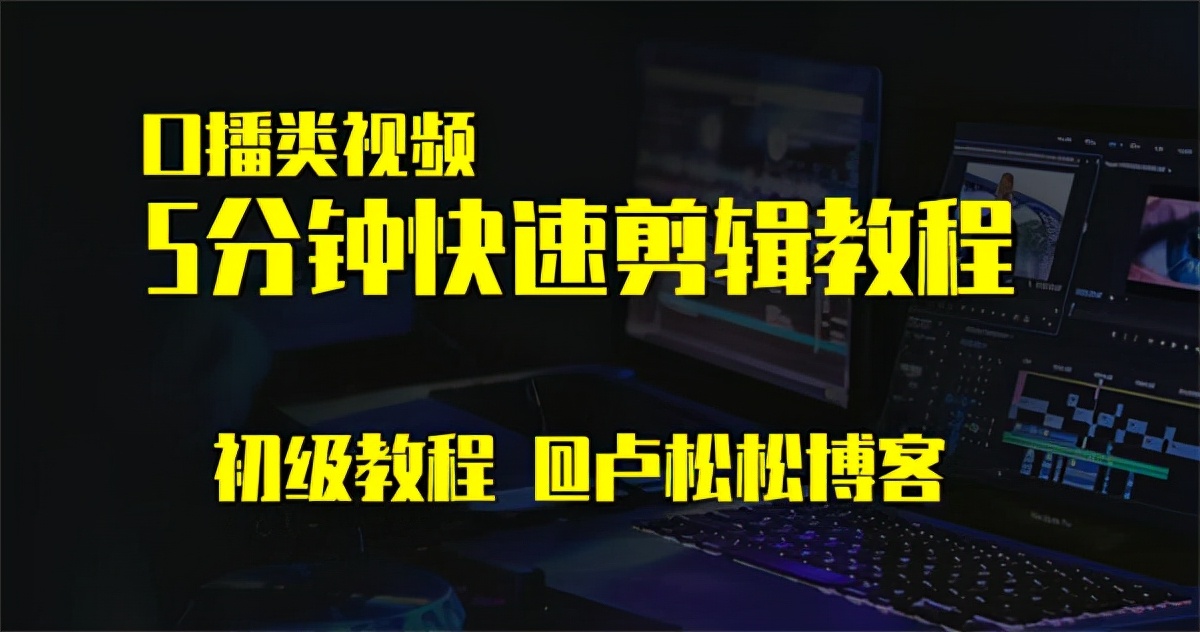 口播类视频
5分钟快速剪辑教程

初级教程 @卢松松博客